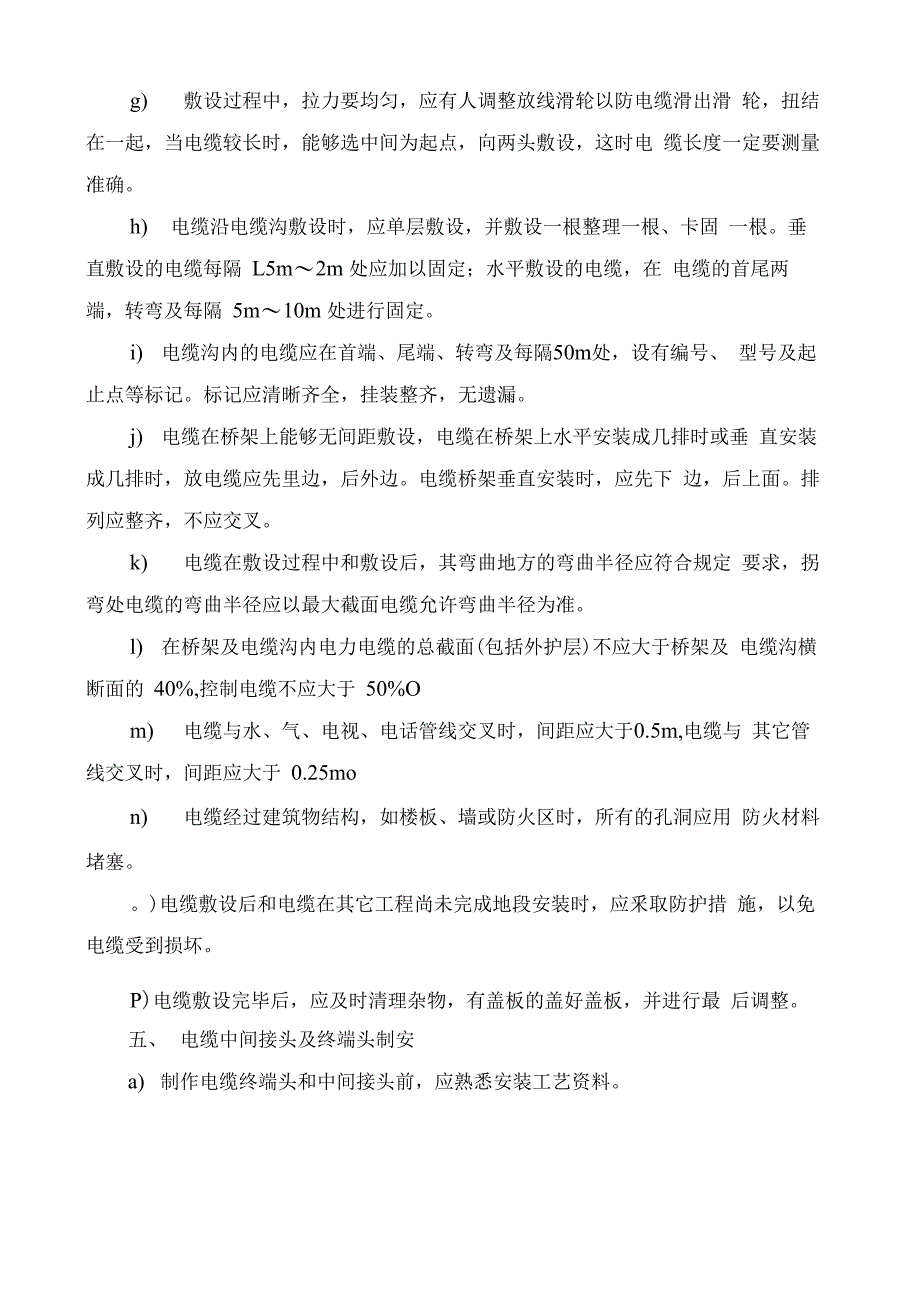 g) 敷设过程中，拉力要均匀，应有人调整放线滑轮以防电缆滑出滑 轮，扭结在一起，当电缆较长时，能够选中间为起点，向两头敷设，这时电 缆长度一定要测量准确。

h) 电缆沿电缆沟敷设时，应单层敷设，并敷设一根整理一根、卡固 一根。垂直敷设的电缆每隔 L5m～2m 处应加以固定；水平敷设的电缆，在 电缆的首尾两端，转弯及每隔 5m～10m 处进行固定。

i) 电缆沟内的电缆应在首端、尾端、转弯及每隔50m处，设有编号、 型号及起止点等标记。标记应清晰齐全，挂装整齐，无遗漏。

j) 电缆在桥架上能够无间距敷设，电缆在桥架上水平安装成几排时或垂 直安装成几排时，放电缆应先里边，后外边。电缆桥架垂直安装时，应先下 边，后上面。排列应整齐，不应交叉。

k) 电缆在敷设过程中和敷设后，其弯曲地方的弯曲半径应符合规定 要求，拐弯处电缆的弯曲半径应以最大截面电缆允许弯曲半径为准。

l) 在桥架及电缆沟内电力电缆的总截面(包括外护层)不应大于桥架及 电缆沟横断面的 40%,控制电缆不应大于 50%O

m) 电缆与水、气、电视、电话管线交叉时，间距应大于0.5m,电缆与 其它管线交叉时，间距应大于 0.25mo

n) 电缆经过建筑物结构，如楼板、墙或防火区时，所有的孔洞应用 防火材料堵塞。

。) 电缆敷设后和电缆在其它工程尚未完成地段安装时，应采取防护措 施，以免电缆受到损坏。

P) 电缆敷设完毕后，应及时清理杂物，有盖板的盖好盖板，并进行最 后调整。

五、 电缆中间接头及终端头制安

a) 制作电缆终端头和中间接头前，应熟悉安装工艺资料。